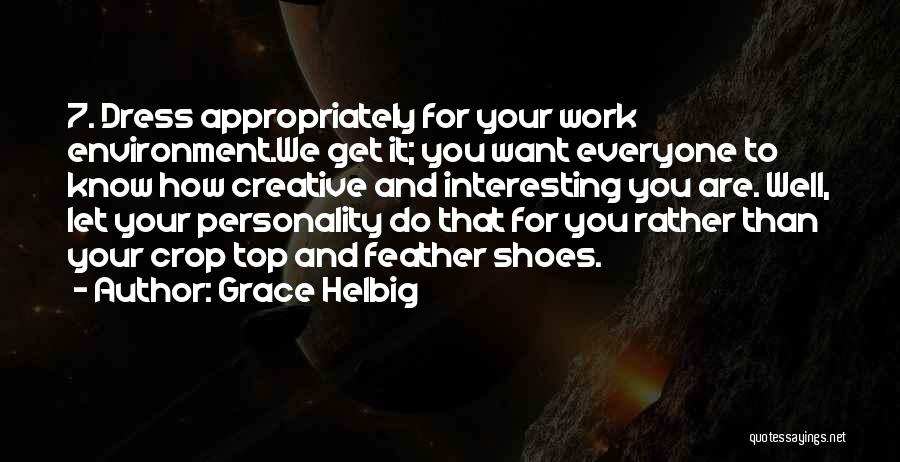 7. Dress appropriately for your work environment.We get it; you want everyone to know how creative and interesting you are. Well, let your personality do that for you rather than your crop top and feather shoes.

- Author: Grace Helbig

quotessayings.net